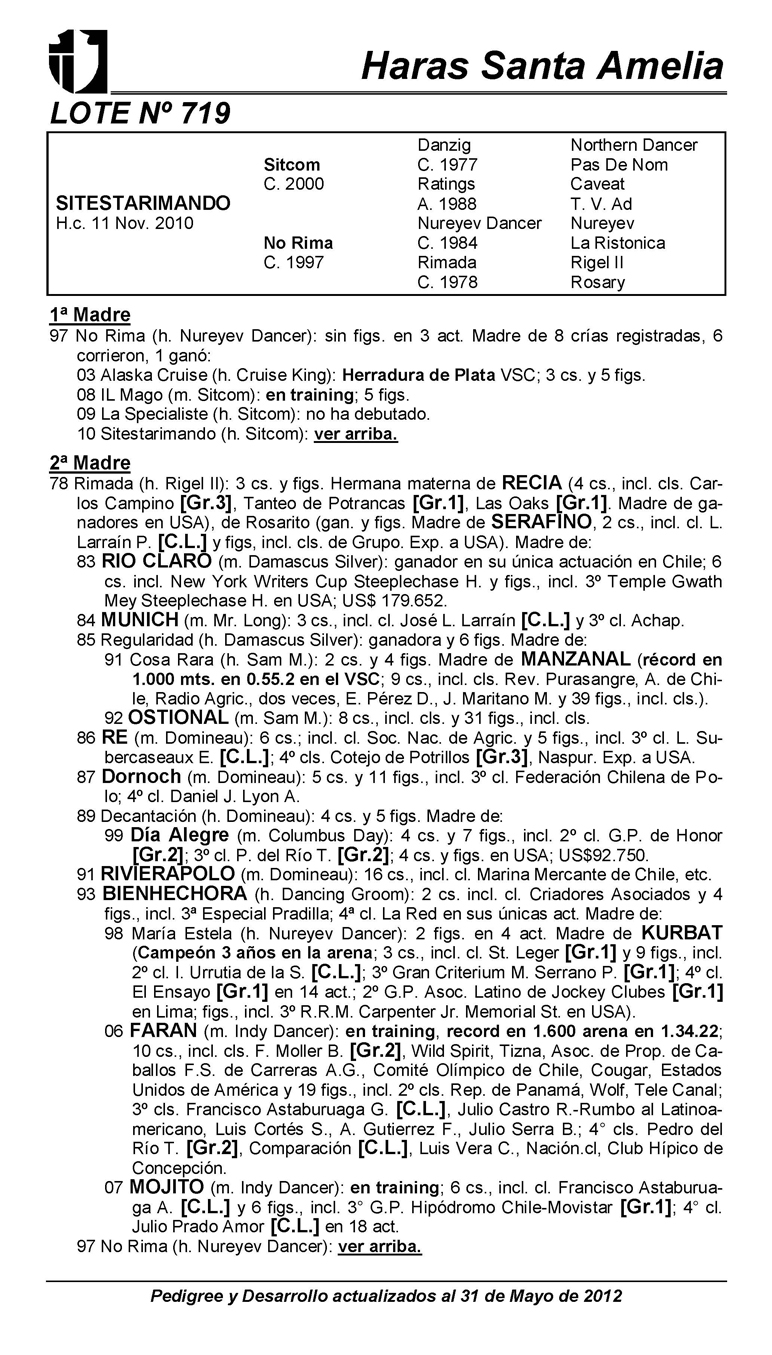 Haras Santa Amelia

LOTE Nº 719

| | | | |
|---|---|---|---|
| | | Danzig | Northern Dancer |
| | Sitcom | C. 1977 | Pas De Nom |
| | C. 2000 | Ratings | Caveat |
| SITESTARIMANDO | | A. 1988 | T. V. Ad |
| H.c. 11 Nov. 2010 | | Nureyev Dancer | Nureyev |
| | No Rima | C. 1984 | La Ristonica |
| | C. 1997 | Rimada | Rigel II |
| | | C. 1978 | Rosary |

1ª Madre

97 No Rima (h. Nureyev Dancer): sin figs. en 3 act. Madre de 8 crías registradas, 6 corrieron, 1 ganó:
03 Alaska Cruise (h. Cruise King): Herradura de Plata VSC; 3 cs. y 5 figs.
08 IL Mago (m. Sitcom): en training; 5 figs.
09 La Specialiste (h. Sitcom): no ha debutado.
10 Sitestarimando (h. Sitcom): ver arriba.

2ª Madre

78 Rimada (h. Rigel II): 3 cs. y figs. Hermana materna de RECIA (4 cs., incl. cls. Carlos Campino [Gr.3], Tanteo de Potrancas [Gr.1], Las Oaks [Gr.1]. Madre de ganadores en USA), de Rosarito (gan. y figs. Madre de SERAFINO, 2 cs., incl. cl. L. Larraín P. [C.L.] y figs, incl. cls. de Grupo. Exp. a USA). Madre de:
83 RIO CLARO (m. Damascus Silver): ganador en su única actuación en Chile; 6 cs. incl. New York Writers Cup Steeplechase H. y figs., incl. 3º Temple Gwath Mey Steeplechase H. en USA; US$ 179.652.
84 MUNICH (m. Mr. Long): 3 cs., incl. cl. José L. Larraín [C.L.] y 3º cl. Achap.
85 Regularidad (h. Damascus Silver): ganadora y 6 figs. Madre de:
91 Cosa Rara (h. Sam M.): 2 cs. y 4 figs. Madre de MANZANAL (récord en 1.000 mts. en 0.55.2 en el VSC; 9 cs., incl. cls. Rev. Purasangre, A. de Chile, Radio Agric., dos veces, E. Pérez D., J. Maritano M. y 39 figs., incl. cls.).
92 OSTIONAL (m. Sam M.): 8 cs., incl. cls. y 31 figs., incl. cls.
86 RE (m. Domineau): 6 cs.; incl. cl. Soc. Nac. de Agric. y 5 figs., incl. 3º cl. L. Subercaseaux E. [C.L.]; 4º cls. Cotejo de Potrillos [Gr.3], Naspur. Exp. a USA.
87 Dornoch (m. Domineau): 5 cs. y 11 figs., incl. 3º cl. Federación Chilena de Polo; 4º cl. Daniel J. Lyon A.
89 Decantación (h. Domineau): 4 cs. y 5 figs. Madre de:
99 Día Alegre (m. Columbus Day): 4 cs. y 7 figs., incl. 2º cl. G.P. de Honor [Gr.2]; 3º cl. P. del Río T. [Gr.2]; 4 cs. y figs. en USA; US$92.750.
91 RIVIERAPOLO (m. Domineau): 16 cs., incl. cl. Marina Mercante de Chile, etc.
93 BIENHECHORA (h. Dancing Groom): 2 cs. incl. cl. Criadores Asociados y 4 figs., incl. 3ª Especial Pradilla; 4ª cl. La Red en sus únicas act. Madre de:
98 María Estela (h. Nureyev Dancer): 2 figs. en 4 act. Madre de KURBAT (Campeón 3 años en la arena; 3 cs., incl. cl. St. Leger [Gr.1] y 9 figs., incl. 2º cl. I. Urrutia de la S. [C.L.]; 3º Gran Criterium M. Serrano P. [Gr.1]; 4º cl. El Ensayo [Gr.1] en 14 act.; 2º G.P. Asoc. Latino de Jockey Clubes [Gr.1] en Lima; figs., incl. 3º R.R.M. Carpenter Jr. Memorial St. en USA).
06 FARAN (m. Indy Dancer): en training, record en 1.600 arena en 1.34.22; 10 cs., incl. cls. F. Moller B. [Gr.2], Wild Spirit, Tizna, Asoc. de Prop. de Caballos F.S. de Carreras A.G., Comité Olímpico de Chile, Cougar, Estados Unidos de América y 19 figs., incl. 2º cls. Rep. de Panamá, Wolf, Tele Canal; 3º cls. Francisco Astaburuaga G. [C.L.], Julio Castro R.-Rumbo al Latinoamericano, Luis Cortés S., A. Gutierrez F., Julio Serra B.; 4° cls. Pedro del Río T. [Gr.2], Comparación [C.L.], Luis Vera C., Nación.cl, Club Hípico de Concepción.
07 MOJITO (m. Indy Dancer): en training; 6 cs., incl. cl. Francisco Astaburuaga A. [C.L.] y 6 figs., incl. 3° G.P. Hipódromo Chile-Movistar [Gr.1]; 4° cl. Julio Prado Amor [C.L.] en 18 act.
97 No Rima (h. Nureyev Dancer): ver arriba.

Pedigree y Desarrollo actualizados al 31 de Mayo de 2012